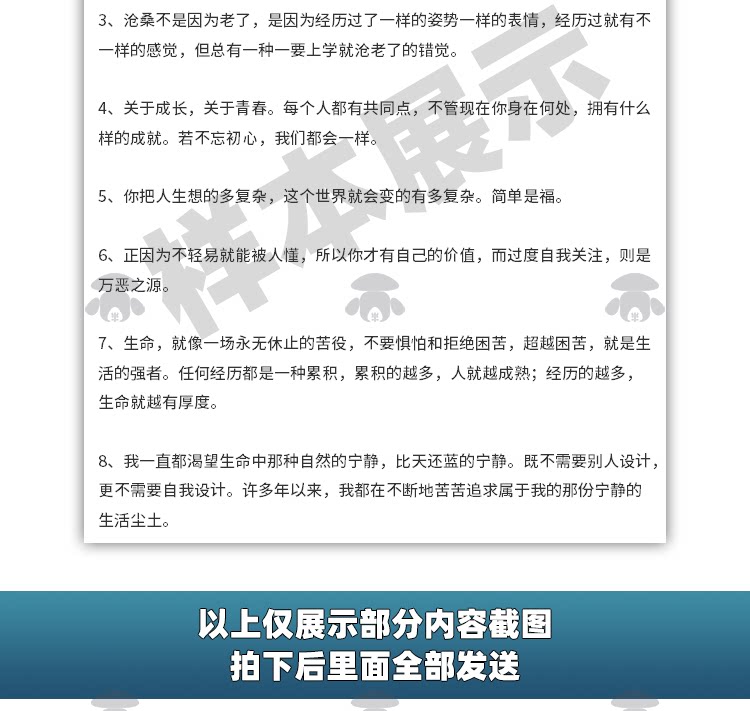 3、沧桑不是因为老了，是因为经历过了一样的姿势一样的表情，经历过就有不一样的感觉，但总有一种一要上学就沧老了的错觉。

4、关于成长，关于青春。每个人都有共同点，不管现在你身在何处，拥有什么样的成就。若不忘初心，我们都会一样。

5、你把人生想的多复杂，这个世界就会变的有多复杂。简单是福。

6、正因为不轻易就能被人懂，所以你才有自己的价值，而过度自我关注，则是万恶之源。

7、生命，就像一场永无休止的苦役，不要惧怕和拒绝困苦，超越困苦，就是生活的强者。任何经历都是一种累积，累积的越多，人就越成熟；经历的越多，生命就越有厚度。

8、我一直都渴望生命中那种自然的宁静，比天还蓝的宁静。既不需要别人设计，更不需要自我设计。许多年以来，我都在不断地苦苦追求属于我的那份宁静的生活尘土。

样本展示

以上仅展示部分内容截图
拍下后里面全部发送